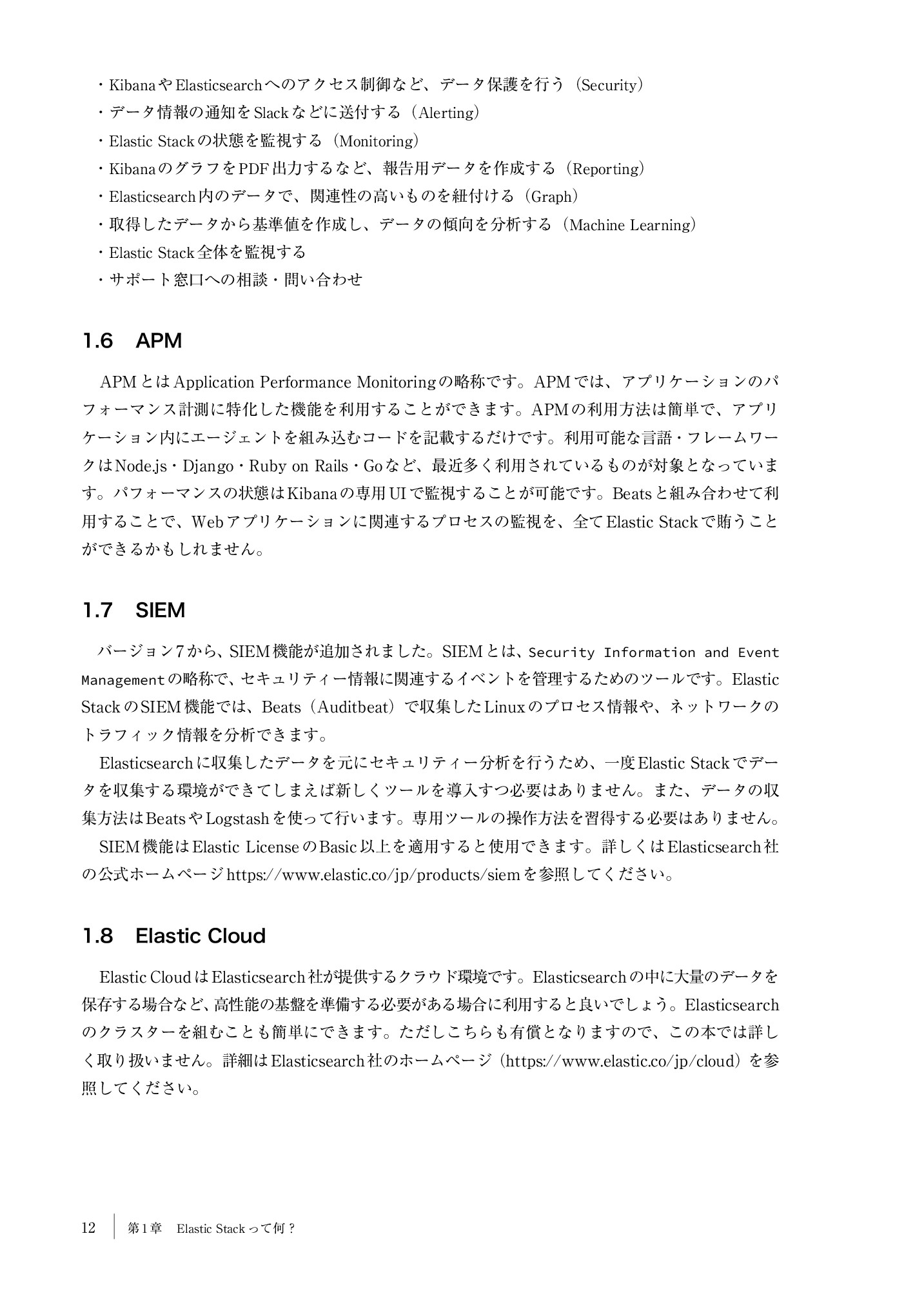 ・KibanaやElasticsearchへのアクセス制御など、データ保護を行う（Security）
・データ情報の通知をSlackなどに送付する（Alerting）
・Elastic Stackの状態を監視する（Monitoring）
・KibanaのグラフをPDF出力するなど、報告用データを作成する（Reporting）
・Elasticsearch内のデータで、関連性の高いものを紐付ける（Graph）
・取得したデータから基準値を作成し、データの傾向を分析する（Machine Learning）
・Elastic Stack全体を監視する
・サポート窓口への相談・問い合わせ

1.6 APM

APMとはApplication Performance Monitoringの略称です。APMでは、アプリケーションのパフォーマンス計測に特化した機能を利用することができます。APMの利用方法は簡単で、アプリケーション内にエージェントを組み込むコードを記載するだけです。利用可能な言語・フレームワークはNode.js・Django・Ruby on Rails・Goなど、最近多く利用されているものが対象となっています。パフォーマンスの状態はKibanaの専用UIで監視することが可能です。Beatsと組み合わせて利用することで、Webアプリケーションに関連するプロセスの監視を、全てElastic Stackで賄うことができるかもしれません。

1.7 SIEM

バージョン7から、SIEM機能が追加されました。SIEMとは、Security Information and Event Managementの略称で、セキュリティー情報に関連するイベントを管理するためのツールです。Elastic StackのSIEM機能では、Beats（Auditbeat）で収集したLinuxのプロセス情報や、ネットワークのトラフィック情報を分析できます。

Elasticsearchに収集したデータを元にセキュリティー分析を行うため、一度Elastic Stackでデータを収集する環境ができてしまえば新しくツールを導入すつ必要はありません。また、データの収集方法はBeatsやLogstashを使って行います。専用ツールの操作方法を習得する必要はありません。

SIEM機能はElastic LicenseのBasic以上を適用すると使用できます。詳しくはElasticsearch社の公式ホームページhttps://www.elastic.co/jp/products/siemを参照してください。

1.8 Elastic Cloud

Elastic CloudはElasticsearch社が提供するクラウド環境です。Elasticsearchの中に大量のデータを保存する場合など、高性能の基盤を準備する必要がある場合に利用すると良いでしょう。Elasticsearchのクラスターを組むことも簡単にできます。ただしこちらも有償となりますので、この本では詳しく取り扱いません。詳細はElasticsearch社のホームページ（https://www.elastic.co/jp/cloud）を参照してください。

12 第1章 Elastic Stackって何？